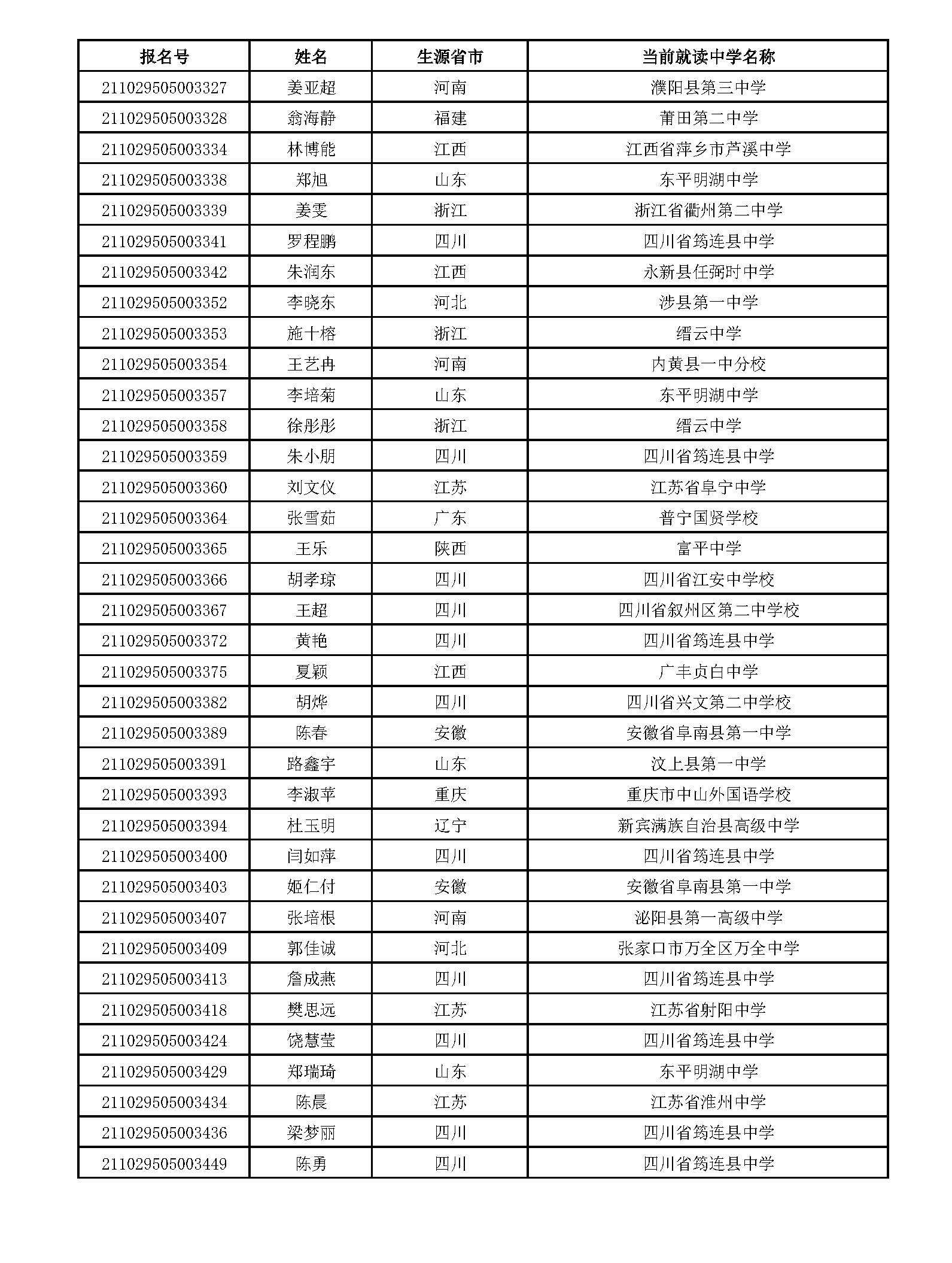 | 报名号 | 姓名 | 生源省市 | 当前就读中学名称 |
|---|---|---|---|
| 211029505003327 | 姜亚超 | 河南 | 濮阳县第三中学 |
| 211029505003328 | 翁海静 | 福建 | 莆田第二中学 |
| 211029505003334 | 林博能 | 江西 | 江西省萍乡市芦溪中学 |
| 211029505003338 | 郑旭 | 山东 | 东平明湖中学 |
| 211029505003339 | 姜雯 | 浙江 | 浙江省衢州第二中学 |
| 211029505003341 | 罗程鹏 | 四川 | 四川省筠连县中学 |
| 211029505003342 | 朱润东 | 江西 | 永新县任弼时中学 |
| 211029505003352 | 李晓东 | 河北 | 涉县第一中学 |
| 211029505003353 | 施十榕 | 浙江 | 缙云中学 |
| 211029505003354 | 王艺冉 | 河南 | 内黄县一中分校 |
| 211029505003357 | 李培菊 | 山东 | 东平明湖中学 |
| 211029505003358 | 徐彤彤 | 浙江 | 缙云中学 |
| 211029505003359 | 朱小朋 | 四川 | 四川省筠连县中学 |
| 211029505003360 | 刘文仪 | 江苏 | 江苏省阜宁中学 |
| 211029505003364 | 张雪茹 | 广东 | 普宁国贤学校 |
| 211029505003365 | 王乐 | 陕西 | 富平中学 |
| 211029505003366 | 胡孝琼 | 四川 | 四川省江安中学校 |
| 211029505003367 | 王超 | 四川 | 四川省叙州区第二中学校 |
| 211029505003372 | 黄艳 | 四川 | 四川省筠连县中学 |
| 211029505003375 | 夏颖 | 江西 | 广丰贞白中学 |
| 211029505003382 | 胡烨 | 四川 | 四川省兴文第二中学校 |
| 211029505003389 | 陈春 | 安徽 | 安徽省阜南县第一中学 |
| 211029505003391 | 路鑫宇 | 山东 | 汶上县第一中学 |
| 211029505003393 | 李淑苹 | 重庆 | 重庆市中山外国语学校 |
| 211029505003394 | 杜玉明 | 辽宁 | 新宾满族自治县高级中学 |
| 211029505003400 | 闫如萍 | 四川 | 四川省筠连县中学 |
| 211029505003403 | 姬仁付 | 安徽 | 安徽省阜南县第一中学 |
| 211029505003407 | 张培根 | 河南 | 泌阳县第一高级中学 |
| 211029505003409 | 郭佳诚 | 河北 | 张家口市万全区万全中学 |
| 211029505003413 | 詹成燕 | 四川 | 四川省筠连县中学 |
| 211029505003418 | 樊思远 | 江苏 | 江苏省射阳中学 |
| 211029505003424 | 饶慧莹 | 四川 | 四川省筠连县中学 |
| 211029505003429 | 郑瑞琦 | 山东 | 东平明湖中学 |
| 211029505003434 | 陈晨 | 江苏 | 江苏省淮州中学 |
| 211029505003436 | 梁梦丽 | 四川 | 四川省筠连县中学 |
| 211029505003449 | 陈勇 | 四川 | 四川省筠连县中学 |